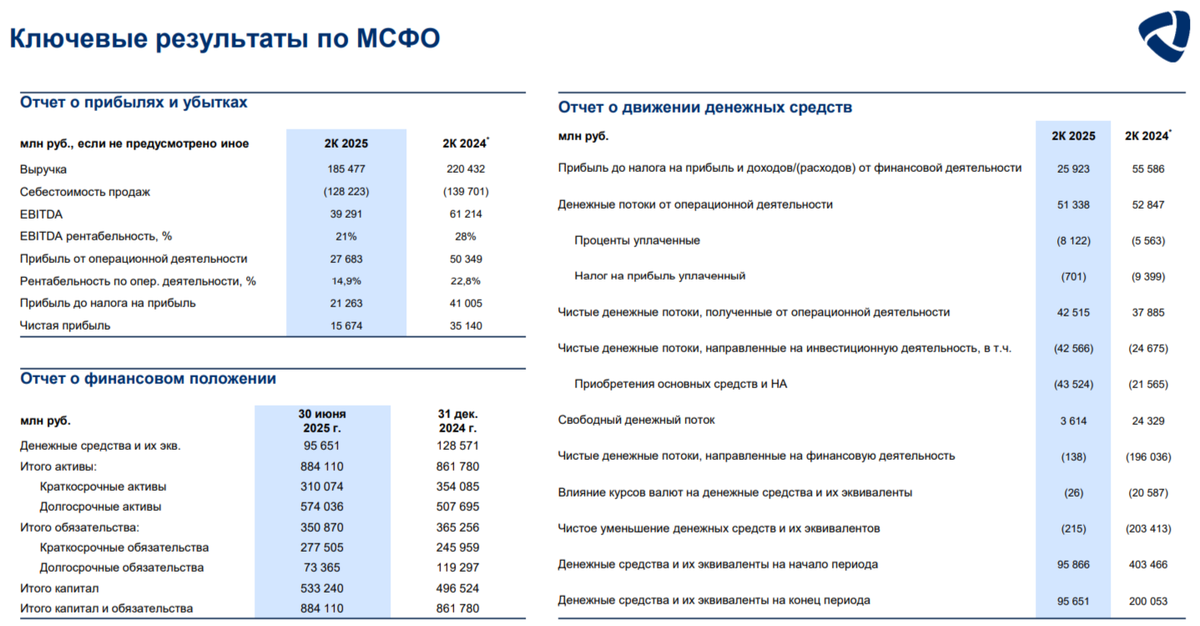 Ключевые результаты по МСФО

Отчет о прибылях и убытках

| млн руб., если не предусмотрено иное | 2К 2025 | 2К 2024* |
|---|---|---|
| Выручка | 185 477 | 220 432 |
| Себестоимость продаж | (128 223) | (139 701) |
| EBITDA | 39 291 | 61 214 |
| EBITDA рентабельность, % | 21% | 28% |
| Прибыль от операционной деятельности | 27 683 | 50 349 |
| Рентабельность по опер. деятельности, % | 14,9% | 22,8% |
| Прибыль до налога на прибыль | 21 263 | 41 005 |
| Чистая прибыль | 15 674 | 35 140 |

Отчет о финансовом положении

| млн руб. | 30 июня 2025 г. | 31 дек. 2024 г. |
|---|---|---|
| Денежные средства и их экв. | 95 651 | 128 571 |
| Итого активы: | 884 110 | 861 780 |
| Краткосрочные активы | 310 074 | 354 085 |
| Долгосрочные активы | 574 036 | 507 695 |
| Итого обязательства: | 350 870 | 365 256 |
| Краткосрочные обязательства | 277 505 | 245 959 |
| Долгосрочные обязательства | 73 365 | 119 297 |
| Итого капитал | 533 240 | 496 524 |
| Итого капитал и обязательства | 884 110 | 861 780 |

Отчет о движении денежных средств

| млн руб. | 2К 2025 | 2К 2024* |
|---|---|---|
| Прибыль до налога на прибыль и доходов/(расходов) от финансовой деятельности | 25 923 | 55 586 |
| Денежные потоки от операционной деятельности | 51 338 | 52 847 |
| Проценты уплаченные | (8 122) | (5 563) |
| Налог на прибыль уплаченный | (701) | (9 399) |
| Чистые денежные потоки, полученные от операционной деятельности | 42 515 | 37 885 |
| Чистые денежные потоки, направленные на инвестиционную деятельность, в т.ч. | (42 566) | (24 675) |
| Приобретения основных средств и НА | (43 524) | (21 565) |
| Свободный денежный поток | 3 614 | 24 329 |
| Чистые денежные потоки, направленные на финансовую деятельность | (138) | (196 036) |
| Влияние курсов валют на денежные средства и их эквиваленты | (26) | (20 587) |
| Чистое уменьшение денежных средств и их эквивалентов | (215) | (203 413) |
| Денежные средства и их эквиваленты на начало периода | 95 866 | 403 466 |
| Денежные средства и их эквиваленты на конец периода | 95 651 | 200 053 |